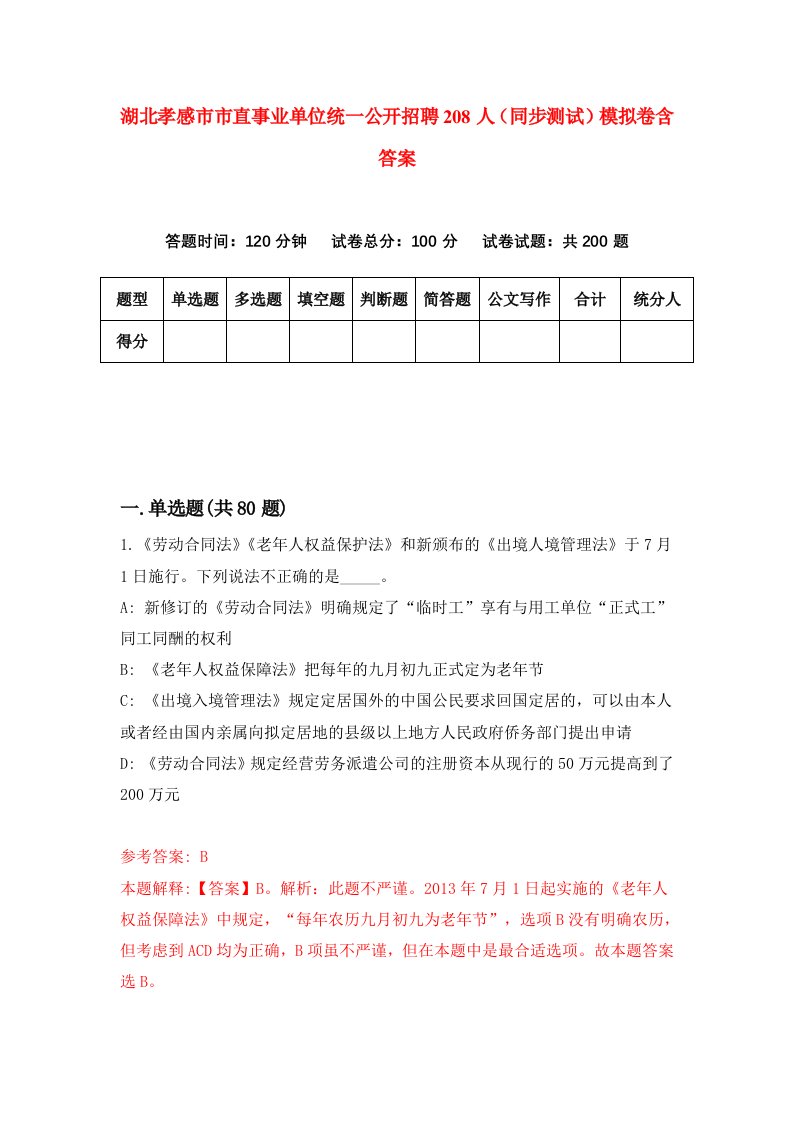 湖北孝感市市直事业单位统一公开招聘208人（同步测试）模拟卷含答案

答题时间：120分钟　　试卷总分：100分　　试卷试题：共200题

| 题型 | 单选题 | 多选题 | 填空题 | 判断题 | 简答题 | 公文写作 | 合计 | 统分人 |
|---|---|---|---|---|---|---|---|---|
| 得分 | | | | | | | | |

一.单选题(共80题)

1.《劳动合同法》《老年人权益保护法》和新颁布的《出境人境管理法》于7月1日施行。下列说法不正确的是_____。

A: 新修订的《劳动合同法》明确规定了“临时工”享有与用工单位“正式工”同工同酬的权利

B: 《老年人权益保障法》把每年的九月初九正式定为老年节

C: 《出境入境管理法》规定定居国外的中国公民要求回国定居的，可以由本人或者经由国内亲属向拟定居地的县级以上地方人民政府侨务部门提出申请

D: 《劳动合同法》规定经营劳务派遣公司的注册资本从现行的50万元提高到了200万元

参考答案: B

本题解释:【答案】B。解析：此题不严谨。2013年7月1日起实施的《老年人权益保障法》中规定，“每年农历九月初九为老年节”，选项B没有明确农历，但考虑到ACD均为正确，B项虽不严谨，但在本题中是最合适选项。故本题答案选B。